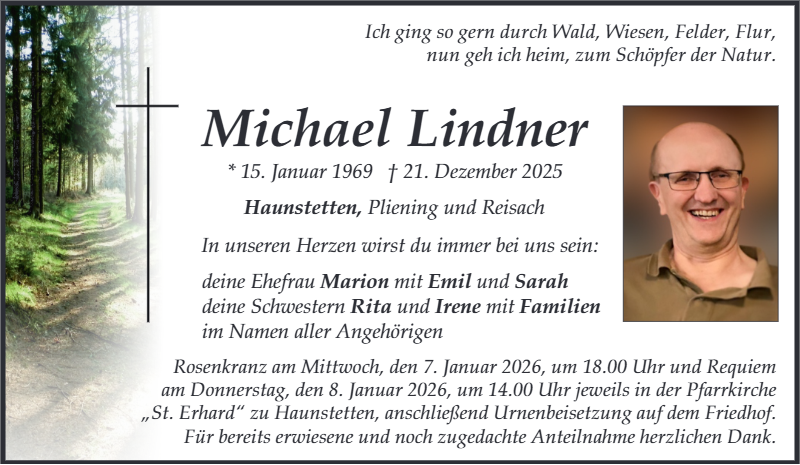 Ich ging so gern durch Wald, Wiesen, Felder, Flur,
nun geh ich heim, zum Schöpfer der Natur.

Michael Lindner

* 15. Januar 1969 † 21. Dezember 2025

Haunstetten, Pliening und Reisach

In unseren Herzen wirst du immer bei uns sein:

deine Ehefrau Marion mit Emil und Sarah
deine Schwestern Rita und Irene mit Familien
im Namen aller Angehörigen

Rosenkranz am Mittwoch, den 7. Januar 2026, um 18.00 Uhr und Requiem am Donnerstag, den 8. Januar 2026, um 14.00 Uhr jeweils in der Pfarrkirche „St. Erhard“ zu Haunstetten, anschließend Urnenbeisetzung auf dem Friedhof. Für bereits erwiesene und noch zugedachte Anteilnahme herzlichen Dank.